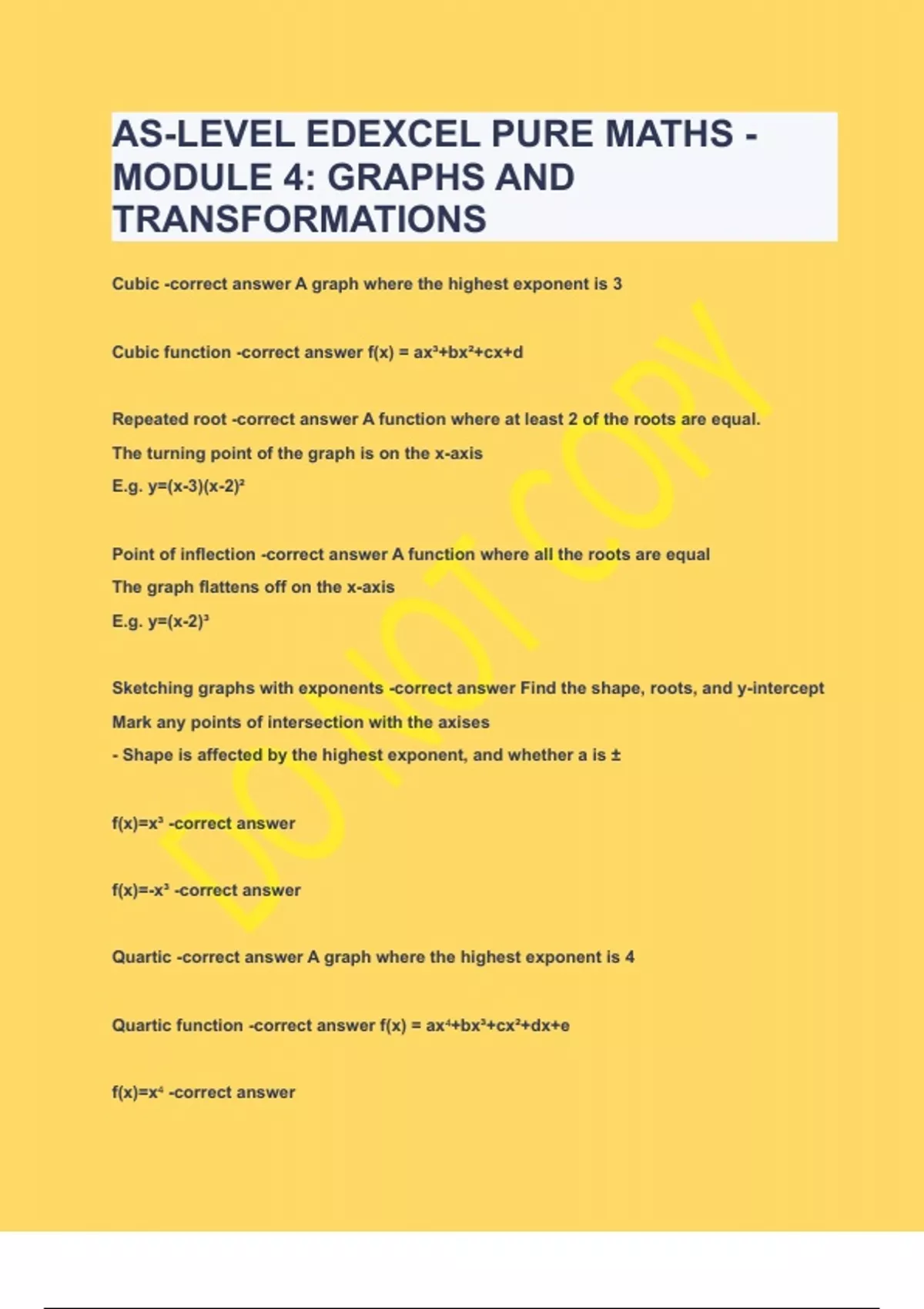 AS-LEVEL EDEXCEL PURE MATHS - MODULE 4: GRAPHS AND TRANSFORMATIONS

Cubic -correct answer A graph where the highest exponent is 3

Cubic function -correct answer $f(x) = ax^3+bx^2+cx+d$

Repeated root -correct answer A function where at least 2 of the roots are equal.
The turning point of the graph is on the x-axis
E.g. $y=(x-3)(x-2)^2$

Point of inflection -correct answer A function where all the roots are equal
The graph flattens off on the x-axis
E.g. $y=(x-2)^3$

Sketching graphs with exponents -correct answer Find the shape, roots, and y-intercept
Mark any points of intersection with the axises
- Shape is affected by the highest exponent, and whether a is ±

$f(x)=x^3$ -correct answer

$f(x)=-x^3$ -correct answer

Quartic -correct answer A graph where the highest exponent is 4

Quartic function -correct answer $f(x) = ax^4+bx^3+cx^2+dx+e$

$f(x)=x^4$ -correct answer

DO NOT COPY